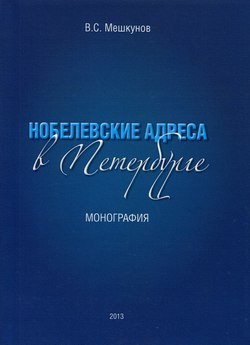 В.С. Мешкунов

НОБЕЛЕВСКИЕ АДРЕСА
в Петербурге

МОНОГРАФИЯ

2013